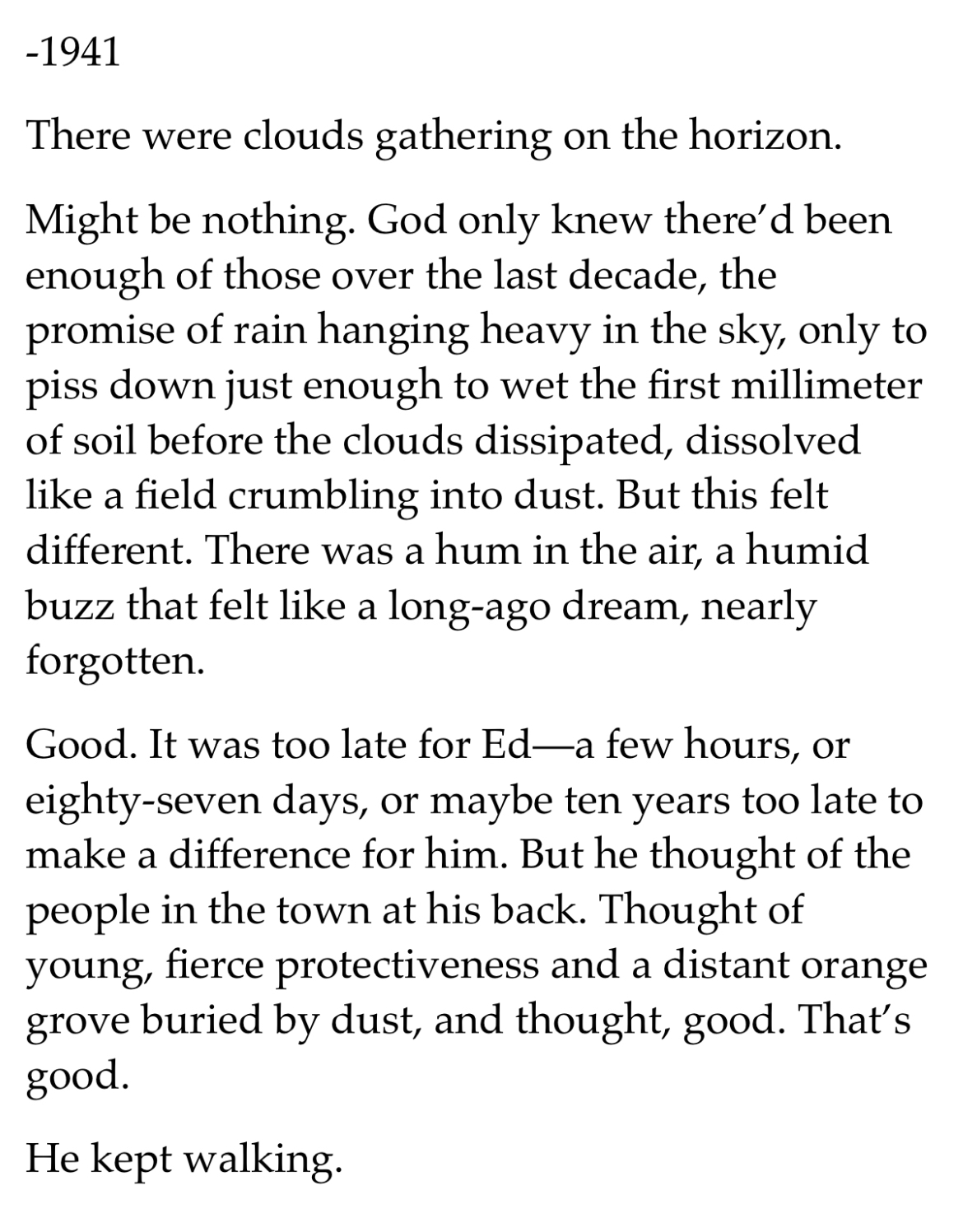 -1941

There were clouds gathering on the horizon.

Might be nothing. God only knew there'd been enough of those over the last decade, the promise of rain hanging heavy in the sky, only to piss down just enough to wet the first millimeter of soil before the clouds dissipated, dissolved like a field crumbling into dust. But this felt different. There was a hum in the air, a humid buzz that felt like a long-ago dream, nearly forgotten.

Good. It was too late for Ed—a few hours, or eighty-seven days, or maybe ten years too late to make a difference for him. But he thought of the people in the town at his back. Thought of young, fierce protectiveness and a distant orange grove buried by dust, and thought, good. That's good.

He kept walking.